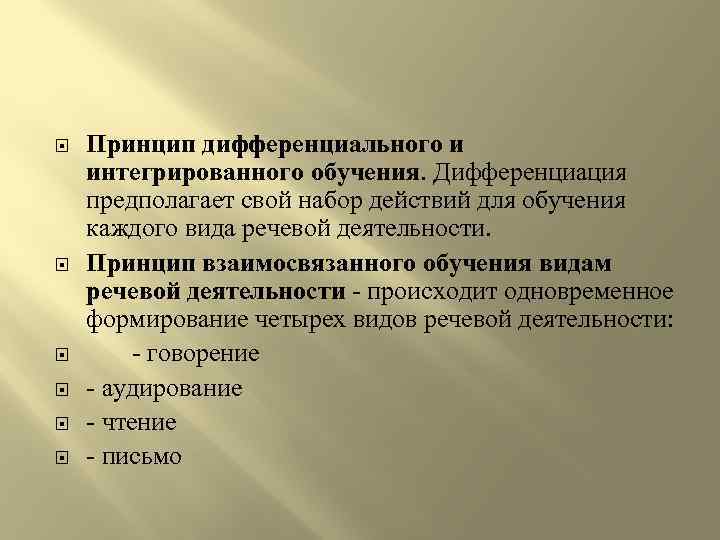 Принцип дифференциального и интегрированного обучения. Дифференциация предполагает свой набор действий для обучения каждого вида речевой деятельности.

Принцип взаимосвязанного обучения видам речевой деятельности - происходит одновременное формирование четырех видов речевой деятельности:

- говорение

- аудирование

- чтение

- письмо